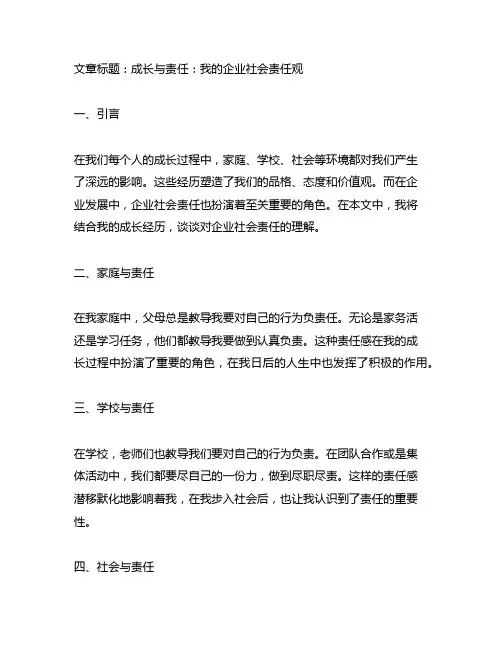 文章标题：成长与责任：我的企业社会责任观

一、引言

在我们每个人的成长过程中，家庭、学校、社会等环境都对我们产生了深远的影响。这些经历塑造了我们的品格、态度和价值观。而在企业发展中，企业社会责任也扮演着至关重要的角色。在本文中，我将结合我的成长经历，谈谈对企业社会责任的理解。

二、家庭与责任

在我家庭中，父母总是教导我要对自己的行为负责任。无论是家务活还是学习任务，他们都教导我要做到认真负责。这种责任感在我的成长过程中扮演了重要的角色，在我日后的人生中也发挥了积极的作用。

三、学校与责任

在学校，老师们也教导我们要对自己的行为负责。在团队合作或是集体活动中，我们都要尽自己的一份力，做到尽职尽责。这样的责任感潜移默化地影响着我，在我步入社会后，也让我认识到了责任的重要性。

四、社会与责任